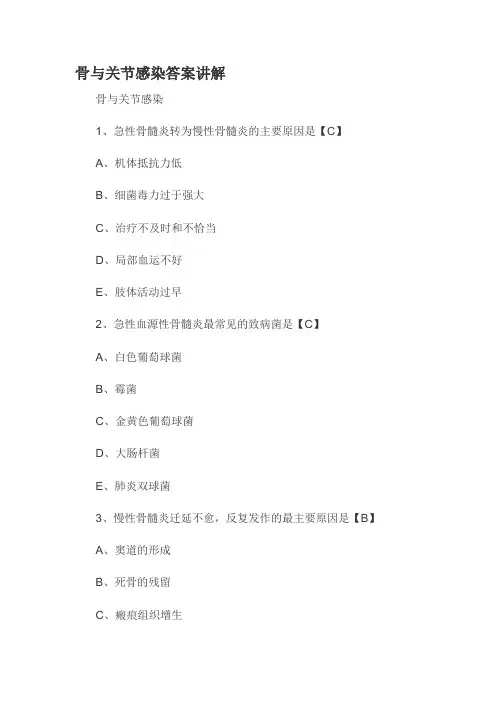 骨与关节感染答案讲解

骨与关节感染

1、急性骨髓炎转为慢性骨髓炎的主要原因是【C】

A、机体抵抗力低

B、细菌毒力过于强大

C、治疗不及时和不恰当

D、局部血运不好

E、肢体活动过早

2、急性血源性骨髓炎最常见的致病菌是【C】

A、白色葡萄球菌

B、霉菌

C、金黄色葡萄球菌

D、大肠杆菌

E、肺炎双球菌

3、慢性骨髓炎迁延不愈，反复发作的最主要原因是【B】

A、窦道的形成

B、死骨的残留

C、瘢痕组织增生